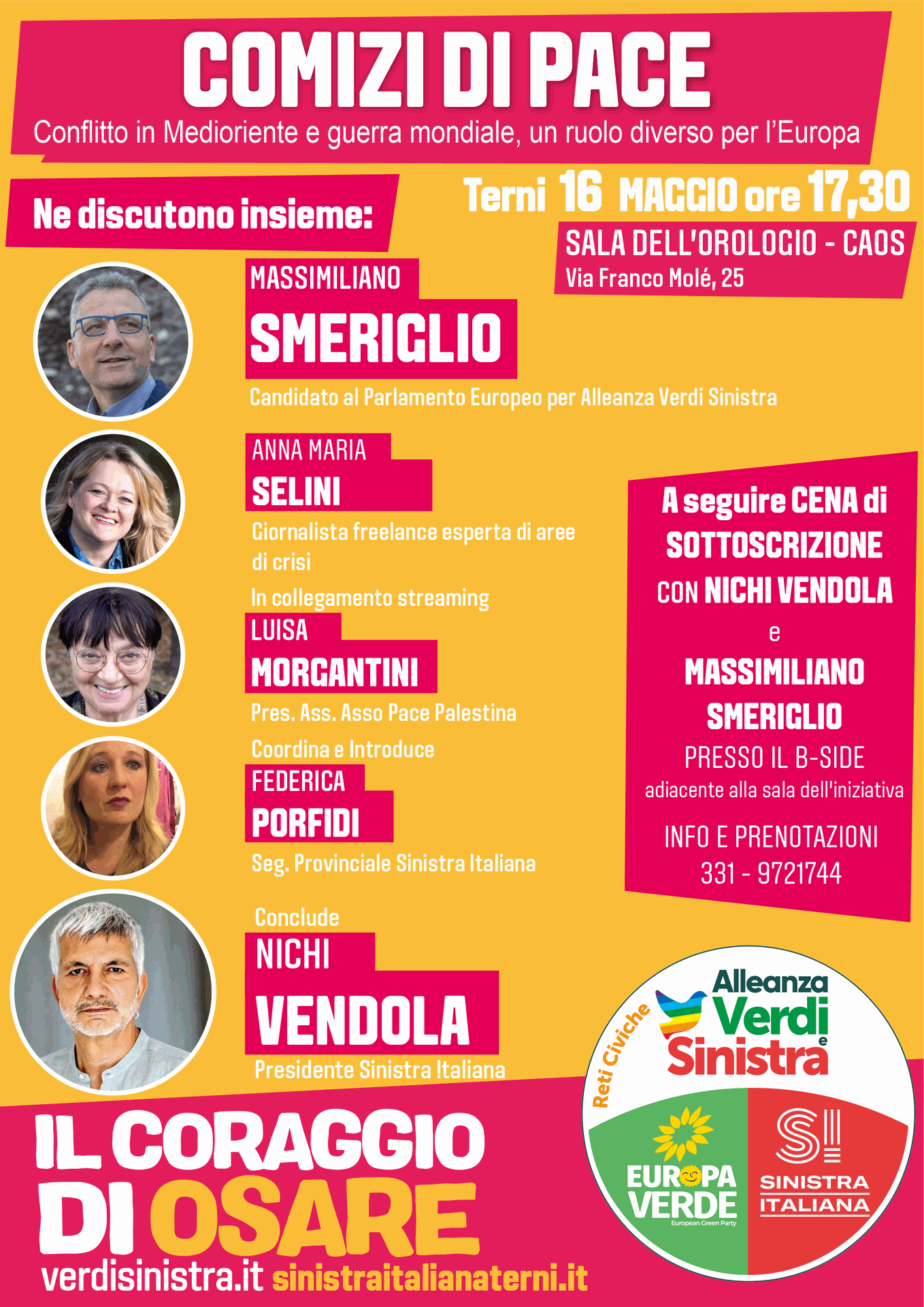 COMIZI DI PACE
Conflitto in Medioriente e guerra mondiale, un ruolo diverso per l'Europa

Ne discutono insieme:

Terni 16 MAGGIO ore 17,30
SALA DELL'OROLOGIO - CAOS
Via Franco Molé, 25

MASSIMILIANO
SMERIGLIO
Candidato al Parlamento Europeo per Alleanza Verdi Sinistra

ANNA MARIA
SELINI
Giornalista freelance esperta di aree di crisi

In collegamento streaming
LUISA
MORGANTINI
Pres. Ass. Asso Pace Palestina

Coordina e Introduce
FEDERICA
PORFIDI
Seg. Provinciale Sinistra Italiana

Conclude
NICHI
VENDOLA
Presidente Sinistra Italiana

A seguire CENA di SOTTOSCRIZIONE CON NICHI VENDOLA e MASSIMILIANO SMERIGLIO
PRESSO IL B-SIDE
adiacente alla sala dell'iniziativa
INFO E PRENOTAZIONI
331 - 9721744

Reti Civiche
Alleanza Verdi e Sinistra
EUROPA VERDE
European Green Party
SI
SINISTRA ITALIANA

IL CORAGGIO DI OSARE
verdisinistra.it sinistraitalianaterni.it